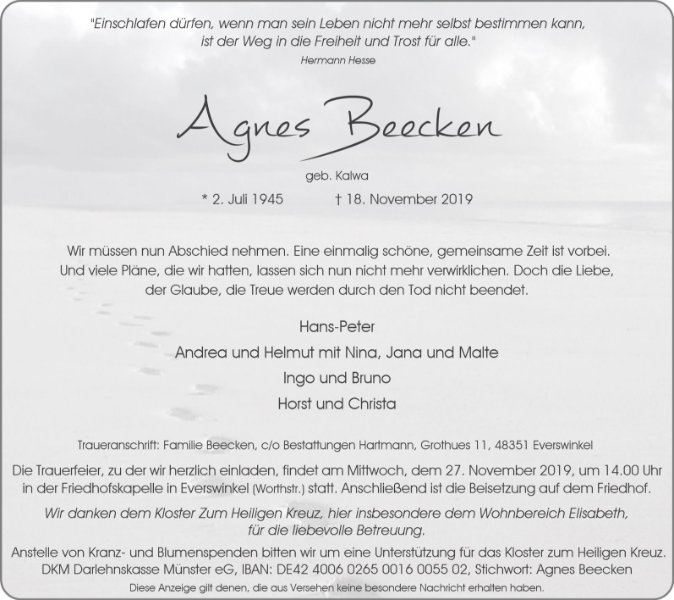 "Einschlafen dürfen, wenn man sein Leben nicht mehr selbst bestimmen kann, ist der Weg in die Freiheit und Trost für alle."
Hermann Hesse

Agnes Beecken

geb. Kalwa

* 2. Juli 1945 † 18. November 2019

Wir müssen nun Abschied nehmen. Eine einmalig schöne, gemeinsame Zeit ist vorbei. Und viele Pläne, die wir hatten, lassen sich nun nicht mehr verwirklichen. Doch die Liebe, der Glaube, die Treue werden durch den Tod nicht beendet.

Hans-Peter
Andrea und Helmut mit Nina, Jana und Malte
Ingo und Bruno
Horst und Christa

Traueranschrift: Familie Beecken, c/o Bestattungen Hartmann, Grothues 11, 48351 Everswinkel

Die Trauerfeier, zu der wir herzlich einladen, findet am Mittwoch, dem 27. November 2019, um 14.00 Uhr in der Friedhofskapelle in Everswinkel (Worthstr.) statt. Anschließend ist die Beisetzung auf dem Friedhof.

Wir danken dem Kloster Zum Heiligen Kreuz, hier insbesondere dem Wohnbereich Elisabeth, für die liebevolle Betreuung.

Anstelle von Kranz- und Blumenspenden bitten wir um eine Unterstützung für das Kloster zum Heiligen Kreuz. DKM Darlehnskasse Münster eG, IBAN: DE42 4006 0265 0016 0055 02, Stichwort: Agnes Beecken

Diese Anzeige gilt denen, die aus Versehen keine besondere Nachricht erhalten haben.